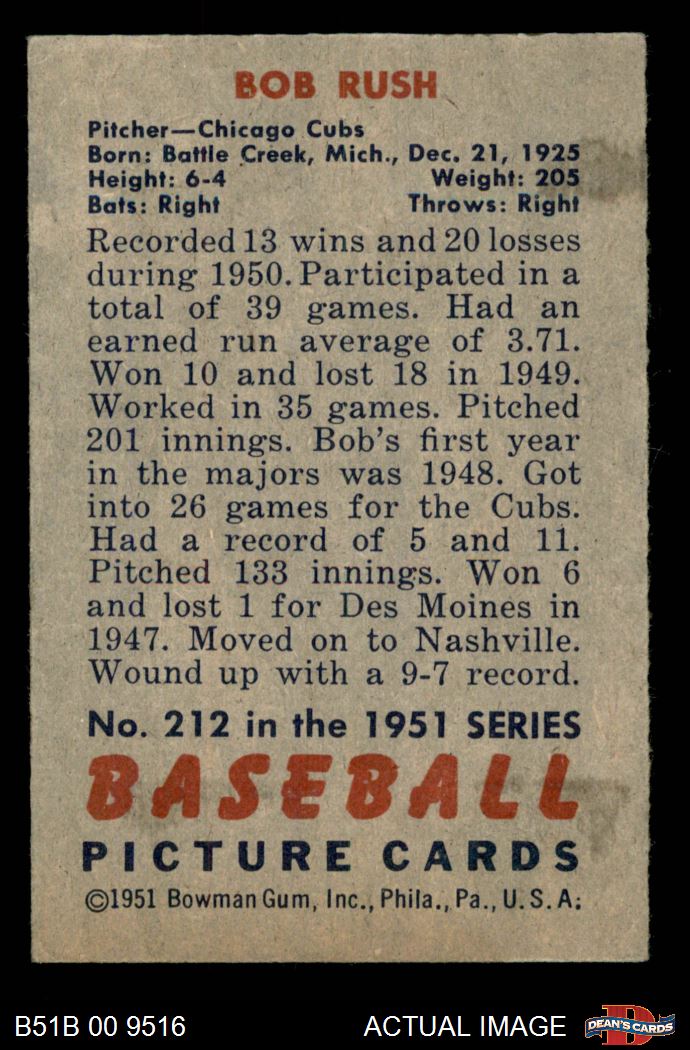 BOB RUSH

Pitcher—Chicago Cubs
Born: Battle Creek, Mich., Dec. 21, 1925
Height: 6-4 Weight: 205
Bats: Right Throws: Right

Recorded 13 wins and 20 losses during 1950. Participated in a total of 39 games. Had an earned run average of 3.71. Won 10 and lost 18 in 1949. Worked in 35 games. Pitched 201 innings. Bob's first year in the majors was 1948. Got into 26 games for the Cubs. Had a record of 5 and 11. Pitched 133 innings. Won 6 and lost 1 for Des Moines in 1947. Moved on to Nashville. Wound up with a 9-7 record.

No. 212 in the 1951 SERIES
BASEBALL
PICTURE CARDS
©1951 Bowman Gum, Inc., Phila., Pa., U. S. A.

B51B 00 9516 ACTUAL IMAGE DEAN'S CARDS